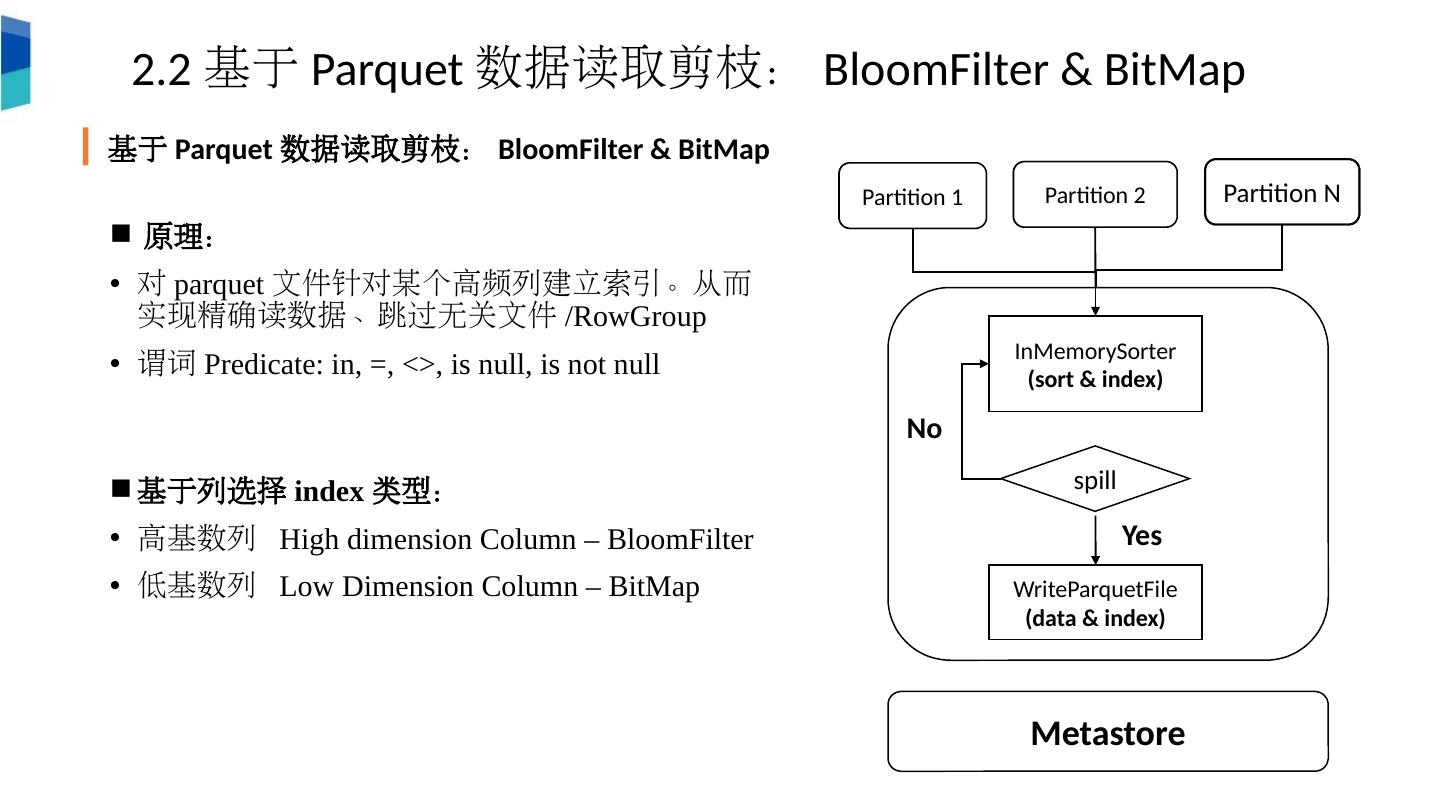 2.2 基于 Parquet 数据读取剪枝： BloomFilter & BitMap

基于 Parquet 数据读取剪枝： BloomFilter & BitMap

■ 原理：

• 对 parquet 文件针对某个高频列建立索引。从而实现精确读数据、跳过无关文件 /RowGroup

• 谓词 Predicate: in, =, <>, is null, is not null

■ 基于列选择 index 类型：

• 高基数列 High dimension Column – BloomFilter

• 低基数列 Low Dimension Column – BitMap

Partition 1

Partition 2

Partition N

InMemorySorter
(sort & index)

No

spill

Yes

WriteParquetFile
(data & index)

Metastore